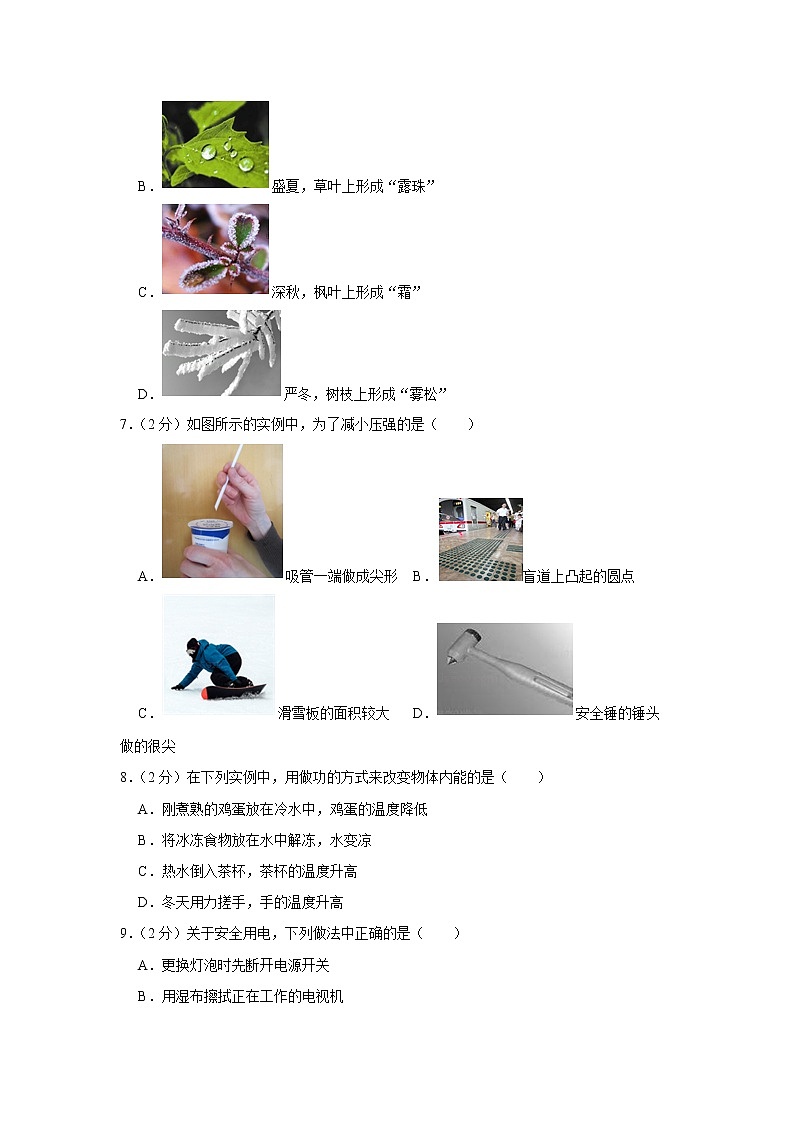 B．盛夏，草叶上形成“露珠”

C．深秋，枫叶上形成“霜”

D．严冬，树枝上形成“雾松”

7．（2分）如图所示的实例中，为了减小压强的是（　　）

A．吸管一端做成尖形　B．盲道上凸起的圆点

C．滑雪板的面积较大　D．安全锤的锤头做的很尖

8．（2分）在下列实例中，用做功的方式来改变物体内能的是（　　）

A．刚煮熟的鸡蛋放在冷水中，鸡蛋的温度降低

B．将冰冻食物放在水中解冻，水变凉

C．热水倒入茶杯，茶杯的温度升高

D．冬天用力搓手，手的温度升高

9．（2分）关于安全用电，下列做法中正确的是（　　）

A．更换灯泡时先断开电源开关

B．用湿布擦拭正在工作的电视机